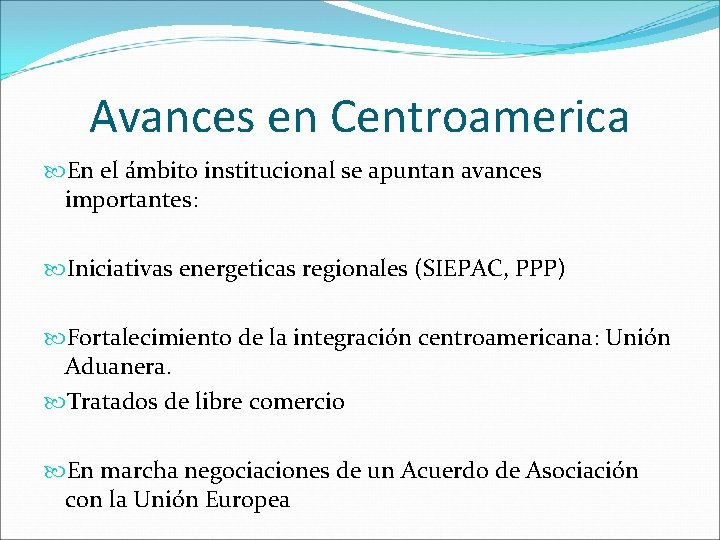 Avances en Centroamerica

En el ámbito institucional se apuntan avances importantes:

Iniciativas energeticas regionales (SIEPAC, PPP)

Fortalecimiento de la integración centroamericana: Unión Aduanera.

Tratados de libre comercio

En marcha negociaciones de un Acuerdo de Asociación con la Unión Europea